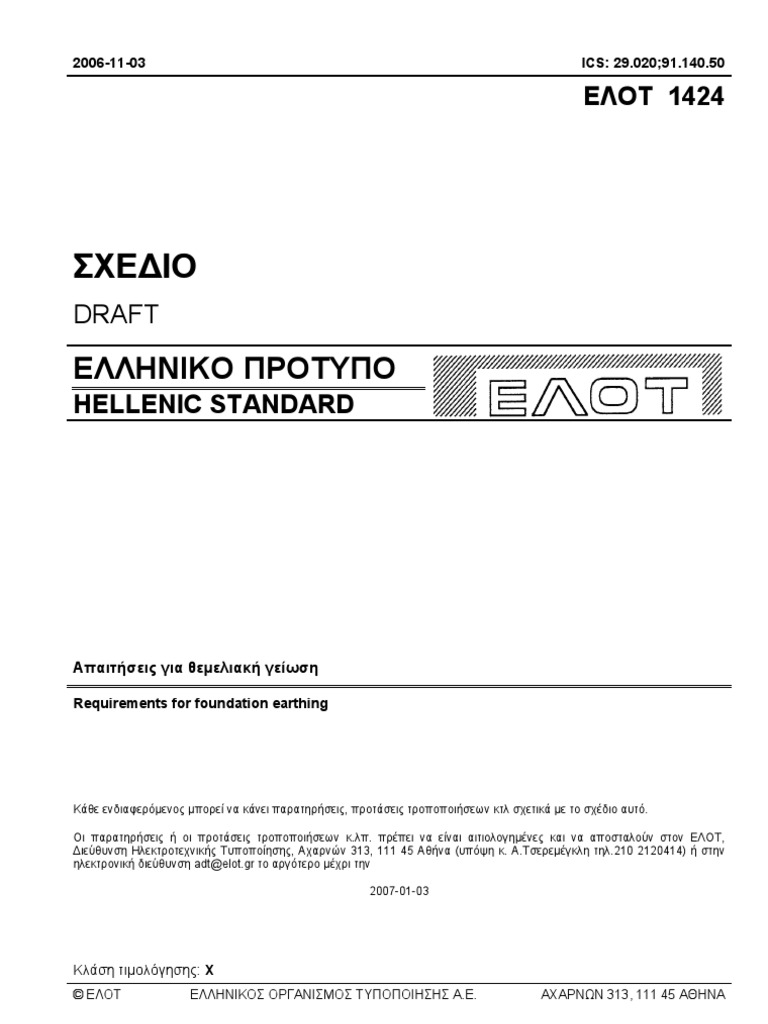 2006-11-03

ICS: 29.020;91.140.50

ΕΛΟΤ 1424

ΣΧΕΔΙΟ

DRAFT

ΕΛΛΗΝΙΚΟ ΠΡΟΤΥΠΟ
HELLENIC STANDARD

ΕΛΟΤ

Απαιτήσεις για θεμελιακή γείωση

Requirements for foundation earthing

Κάθε ενδιαφερόμενος μπορεί να κάνει παρατηρήσεις, προτάσεις τροποποιήσεων κτλ σχετικά με το σχέδιο αυτό.

Οι παρατηρήσεις ή οι προτάσεις τροποποιήσεων κ.λπ. πρέπει να είναι αιτιολογημένες και να αποσταλούν στον ΕΛΟΤ, Διεύθυνση Ηλεκτροτεχνικής Τυποποίησης, Αχαρνών 313, 111 45 Αθήνα (υπόψη κ. Α.Τσερεμέγκλη τηλ.210 2120414) ή στην ηλεκτρονική διεύθυνση adt@elot.gr το αργότερο μέχρι την

2007-01-03

Κλάση τιμολόγησης: X

© ΕΛΟΤ

ΕΛΛΗΝΙΚΟΣ ΟΡΓΑΝΙΣΜΟΣ ΤΥΠΟΠΟΙΗΣΗΣ Α.Ε.

ΑΧΑΡΝΩΝ 313, 111 45 ΑΘΗΝΑ